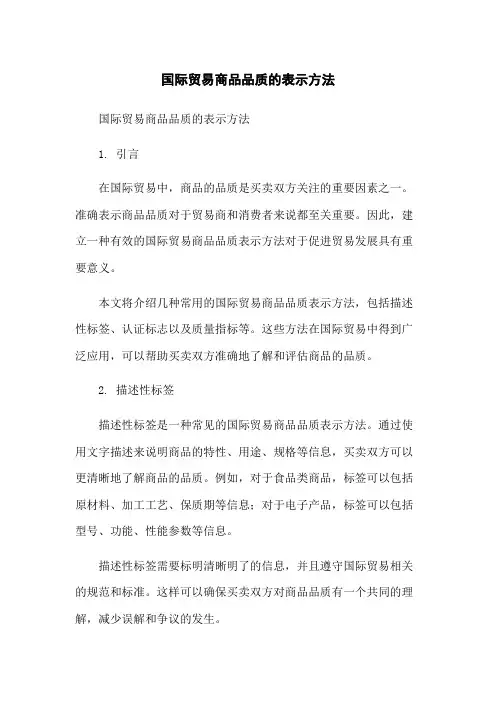 国际贸易商品品质的表示方法

国际贸易商品品质的表示方法

1. 引言

在国际贸易中，商品的品质是买卖双方关注的重要因素之一。准确表示商品品质对于贸易商和消费者来说都至关重要。因此，建立一种有效的国际贸易商品品质表示方法对于促进贸易发展具有重要意义。

本文将介绍几种常用的国际贸易商品品质表示方法，包括描述性标签、认证标志以及质量指标等。这些方法在国际贸易中得到广泛应用，可以帮助买卖双方准确地了解和评估商品的品质。

2. 描述性标签

描述性标签是一种常见的国际贸易商品品质表示方法。通过使用文字描述来说明商品的特性、用途、规格等信息，买卖双方可以更清晰地了解商品的品质。例如，对于食品类商品，标签可以包括原材料、加工工艺、保质期等信息；对于电子产品，标签可以包括型号、功能、性能参数等信息。

描述性标签需要标明清晰明了的信息，并且遵守国际贸易相关的规范和标准。这样可以确保买卖双方对商品品质有一个共同的理解，减少误解和争议的发生。